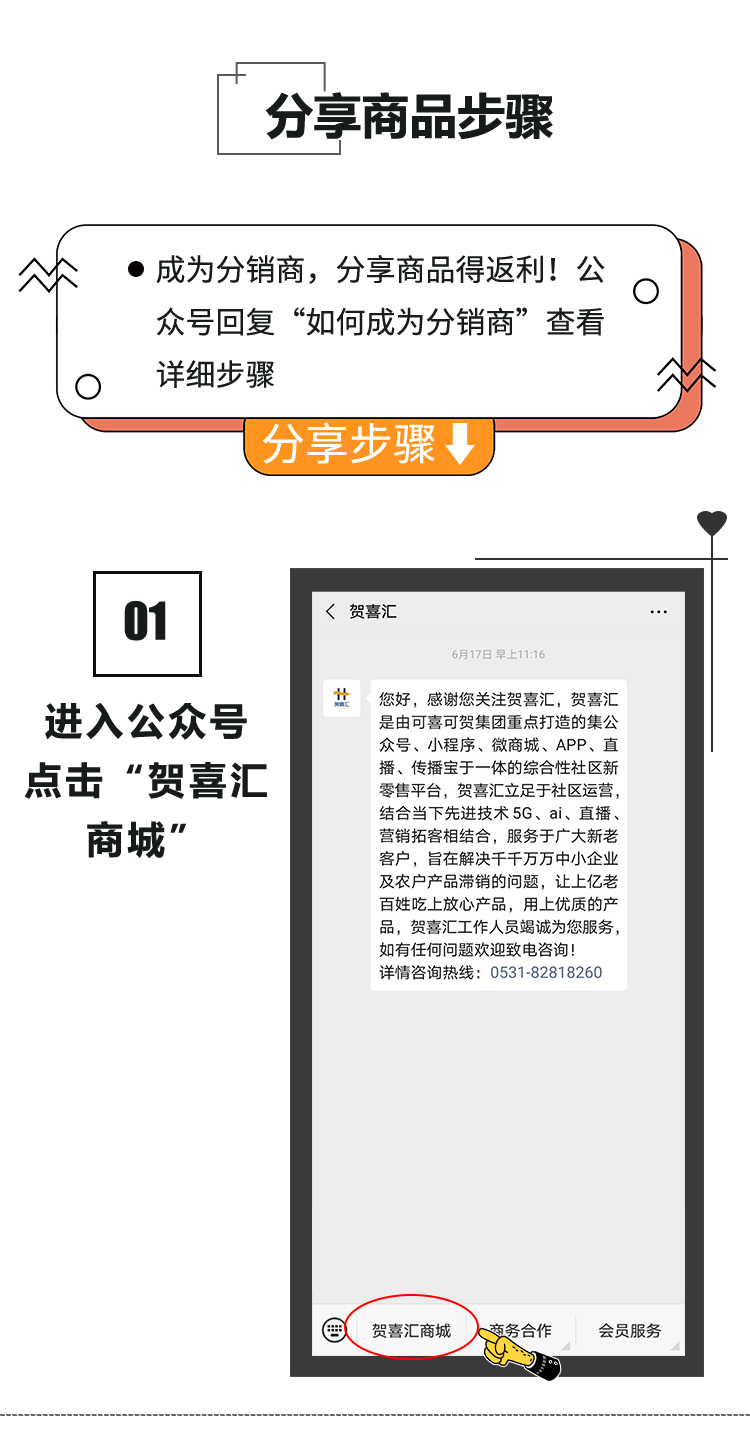 分享商品步骤

• 成为分销商，分享商品得返利！公众号回复“如何成为分销商”查看详细步骤

分享步骤

01

进入公众号
点击“贺喜汇
商城”

贺喜汇

6月17日 早上11:16

您好，感谢您关注贺喜汇，贺喜汇是由可喜可贺集团重点打造的集公众号、小程序、微商城、APP、直播、传播宝于一体的综合性社区新零售平台，贺喜汇立足于社区运营，结合当下先进技术5G、ai、直播、营销拓客相结合，服务于广大新老客户，旨在解决千千万万中小企业及农户产品滞销的问题，让上亿老百姓吃上放心产品，用上优质的产品，贺喜汇工作人员竭诚为您服务，如有任何问题欢迎致电咨询！
详情咨询热线：0531-82818260

贺喜汇商城 商务合作 会员服务